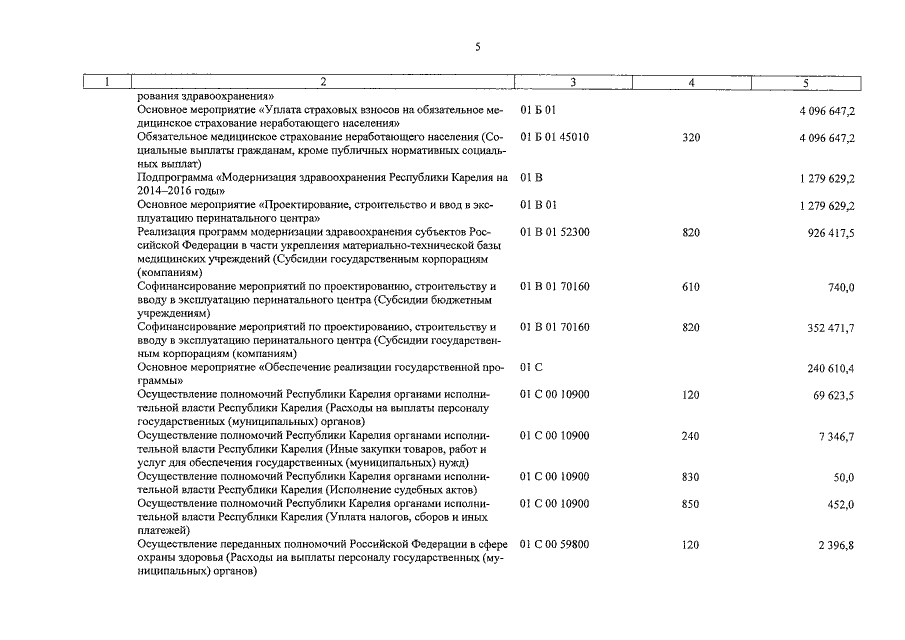 5

| 1 | 2 | 3 | 4 | 5 |
|---|---|---|---|---|
| | рования здравоохранения» | | | |
| | Основное мероприятие «Уплата страховых взносов на обязательное медицинское страхование неработающего населения» | 01 Б 01 | | 4 096 647,2 |
| | Обязательное медицинское страхование неработающего населения (Социальные выплаты гражданам, кроме публичных нормативных социальных выплат) | 01 Б 01 45010 | 320 | 4 096 647,2 |
| | Подпрограмма «Модернизация здравоохранения Республики Карелия на 2014–2016 годы» | 01 В | | 1 279 629,2 |
| | Основное мероприятие «Проектирование, строительство и ввод в эксплуатацию перинатального центра» | 01 В 01 | | 1 279 629,2 |
| | Реализация программ модернизации здравоохранения субъектов Российской Федерации в части укрепления материально-технической базы медицинских учреждений (Субсидии государственным корпорациям (компаниям) | 01 В 01 52300 | 820 | 926 417,5 |
| | Софинансирование мероприятий по проектированию, строительству и вводу в эксплуатацию перинатального центра (Субсидии бюджетным учреждениям) | 01 В 01 70160 | 610 | 740,0 |
| | Софинансирование мероприятий по проектированию, строительству и вводу в эксплуатацию перинатального центра (Субсидии государственным корпорациям (компаниям) | 01 В 01 70160 | 820 | 352 471,7 |
| | Основное мероприятие «Обеспечение реализации государственной программы» | 01 С | | 240 610,4 |
| | Осуществление полномочий Республики Карелия органами исполнительной власти Республики Карелия (Расходы на выплаты персоналу государственных (муниципальных) органов) | 01 С 00 10900 | 120 | 69 623,5 |
| | Осуществление полномочий Республики Карелия органами исполнительной власти Республики Карелия (Иные закупки товаров, работ и услуг для обеспечения государственных (муниципальных) нужд) | 01 С 00 10900 | 240 | 7 346,7 |
| | Осуществление полномочий Республики Карелия органами исполнительной власти Республики Карелия (Исполнение судебных актов) | 01 С 00 10900 | 830 | 50,0 |
| | Осуществление полномочий Республики Карелия органами исполнительной власти Республики Карелия (Уплата налогов, сборов и иных платежей) | 01 С 00 10900 | 850 | 452,0 |
| | Осуществление переданных полномочий Российской Федерации в сфере охраны здоровья (Расходы на выплаты персоналу государственных (муниципальных) органов) | 01 С 00 59800 | 120 | 2 396,8 |